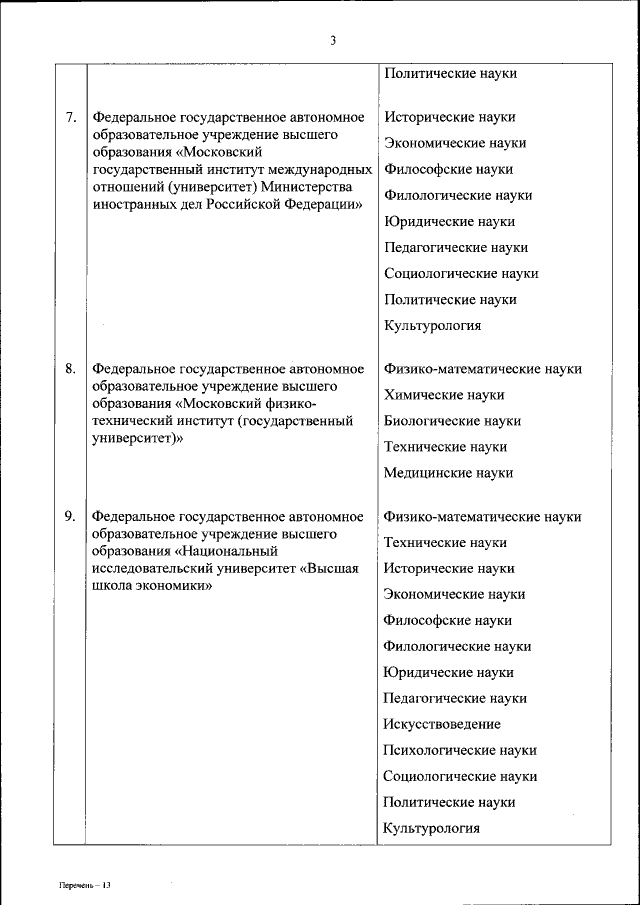 3

| | | |
|---|---|---|
| | | Политические науки |
| 7. | Федеральное государственное автономное образовательное учреждение высшего образования «Московский государственный институт международных отношений (университет) Министерства иностранных дел Российской Федерации» | Исторические науки<br>Экономические науки<br>Философские науки<br>Филологические науки<br>Юридические науки<br>Педагогические науки<br>Социологические науки<br>Политические науки<br>Культурология |
| 8. | Федеральное государственное автономное образовательное учреждение высшего образования «Московский физико-технический институт (государственный университет)» | Физико-математические науки<br>Химические науки<br>Биологические науки<br>Технические науки<br>Медицинские науки |
| 9. | Федеральное государственное автономное образовательное учреждение высшего образования «Национальный исследовательский университет «Высшая школа экономики» | Физико-математические науки<br>Технические науки<br>Исторические науки<br>Экономические науки<br>Философские науки<br>Филологические науки<br>Юридические науки<br>Педагогические науки<br>Искусствоведение<br>Психологические науки<br>Социологические науки<br>Политические науки<br>Культурология |

Перечень – 13